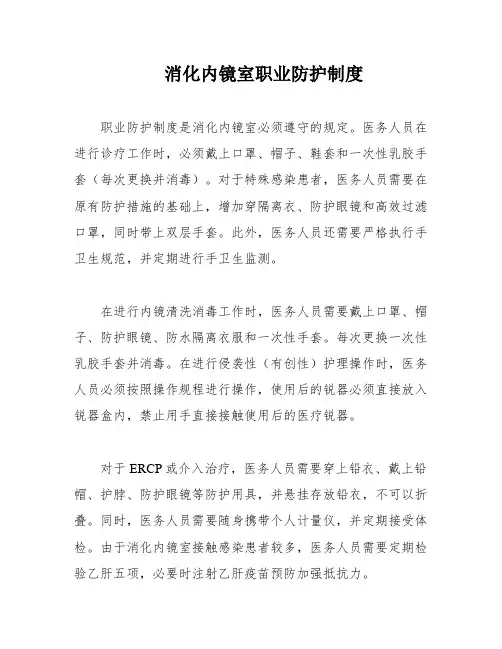 消化内镜室职业防护制度

职业防护制度是消化内镜室必须遵守的规定。医务人员在进行诊疗工作时，必须戴上口罩、帽子、鞋套和一次性乳胶手套（每次更换并消毒）。对于特殊感染患者，医务人员需要在原有防护措施的基础上，增加穿隔离衣、防护眼镜和高效过滤口罩，同时带上双层手套。此外，医务人员还需要严格执行手卫生规范，并定期进行手卫生监测。

在进行内镜清洗消毒工作时，医务人员需要戴上口罩、帽子、防护眼镜、防水隔离衣服和一次性手套。每次更换一次性乳胶手套并消毒。在进行侵袭性（有创性）护理操作时，医务人员必须按照操作规程进行操作，使用后的锐器必须直接放入锐器盒内，禁止用手直接接触使用后的医疗锐器。

对于 ERCP 或介入治疗，医务人员需要穿上铅衣、戴上铅帽、护脖、防护眼镜等防护用具，并悬挂存放铅衣，不可以折叠。同时，医务人员需要随身携带个人计量仪，并定期接受体检。由于消化内镜室接触感染患者较多，医务人员需要定期检验乙肝五项，必要时注射乙肝疫苗预防加强抵抗力。